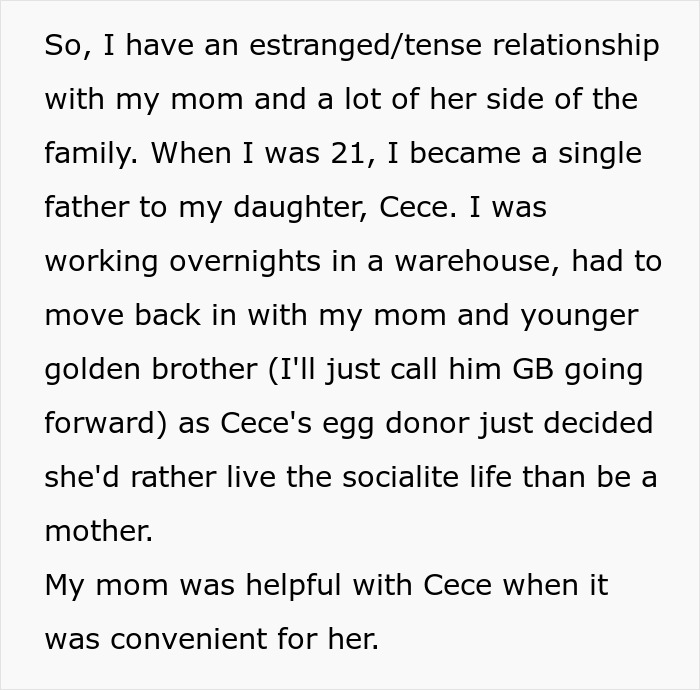 So, I have an estranged/tense relationship with my mom and a lot of her side of the family. When I was 21, I became a single father to my daughter, Cece. I was working overnights in a warehouse, had to move back in with my mom and younger golden brother (I'll just call him GB going forward) as Cece's egg donor just decided she'd rather live the socialite life than be a mother.

My mom was helpful with Cece when it was convenient for her.